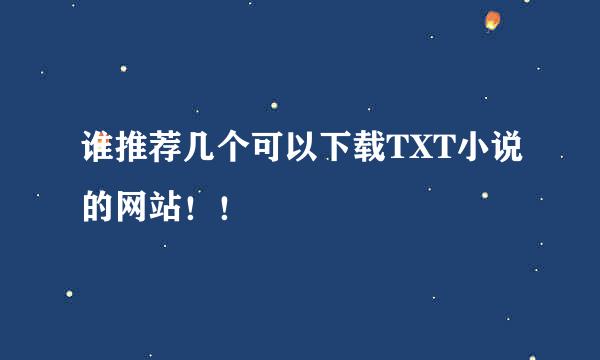 谁推荐几个可以下载TXT小说的网站！！